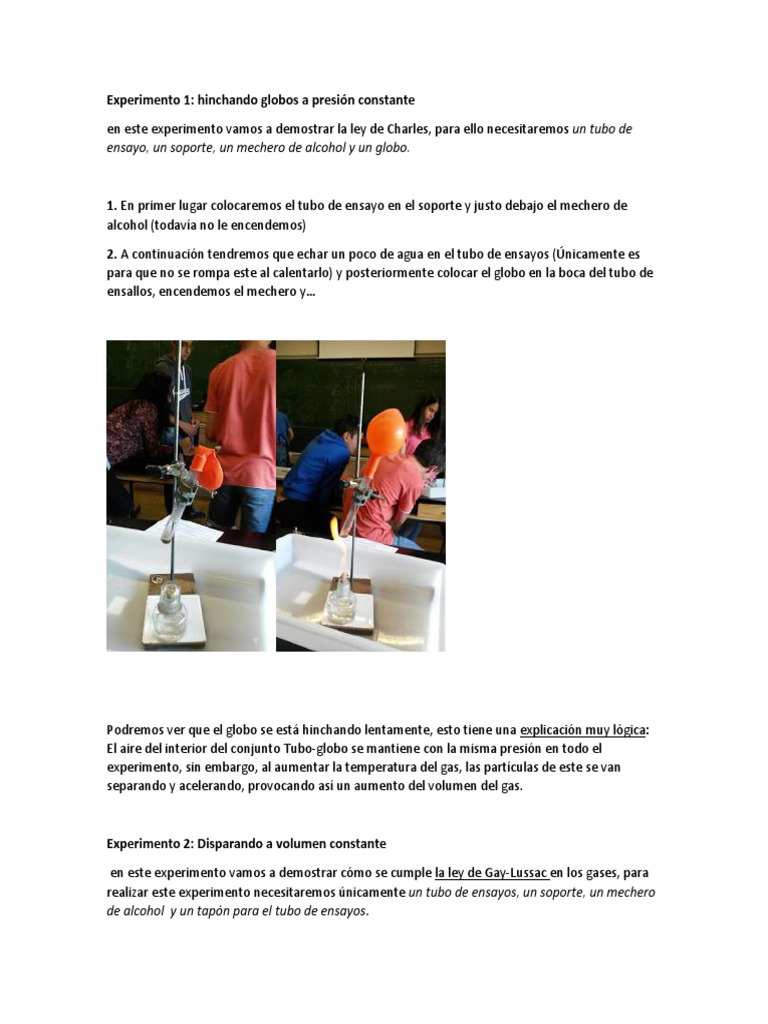 Experimento 1: hinchando globos a presión constante

en este experimento vamos a demostrar la ley de Charles, para ello necesitaremos un tubo de ensayo, un soporte, un mechero de alcohol y un globo.

1. En primer lugar colocaremos el tubo de ensayo en el soporte y justo debajo el mechero de alcohol (todavía no le encendemos)

2. A continuación tendremos que echar un poco de agua en el tubo de ensayos (Únicamente es para que no se rompa este al calentarlo) y posteriormente colocar el globo en la boca del tubo de ensallos, encendemos el mechero y…

Podremos ver que el globo se está hinchando lentamente, esto tiene una explicación muy lógica: El aire del interior del conjunto Tubo-globo se mantiene con la misma presión en todo el experimento, sin embargo, al aumentar la temperatura del gas, las partículas de este se van separando y acelerando, provocando así un aumento del volumen del gas.

Experimento 2: Disparando a volumen constante

en este experimento vamos a demostrar cómo se cumple la ley de Gay-Lussac en los gases, para realizar este experimento necesitaremos únicamente un tubo de ensayos, un soporte, un mechero de alcohol y un tapón para el tubo de ensayos.